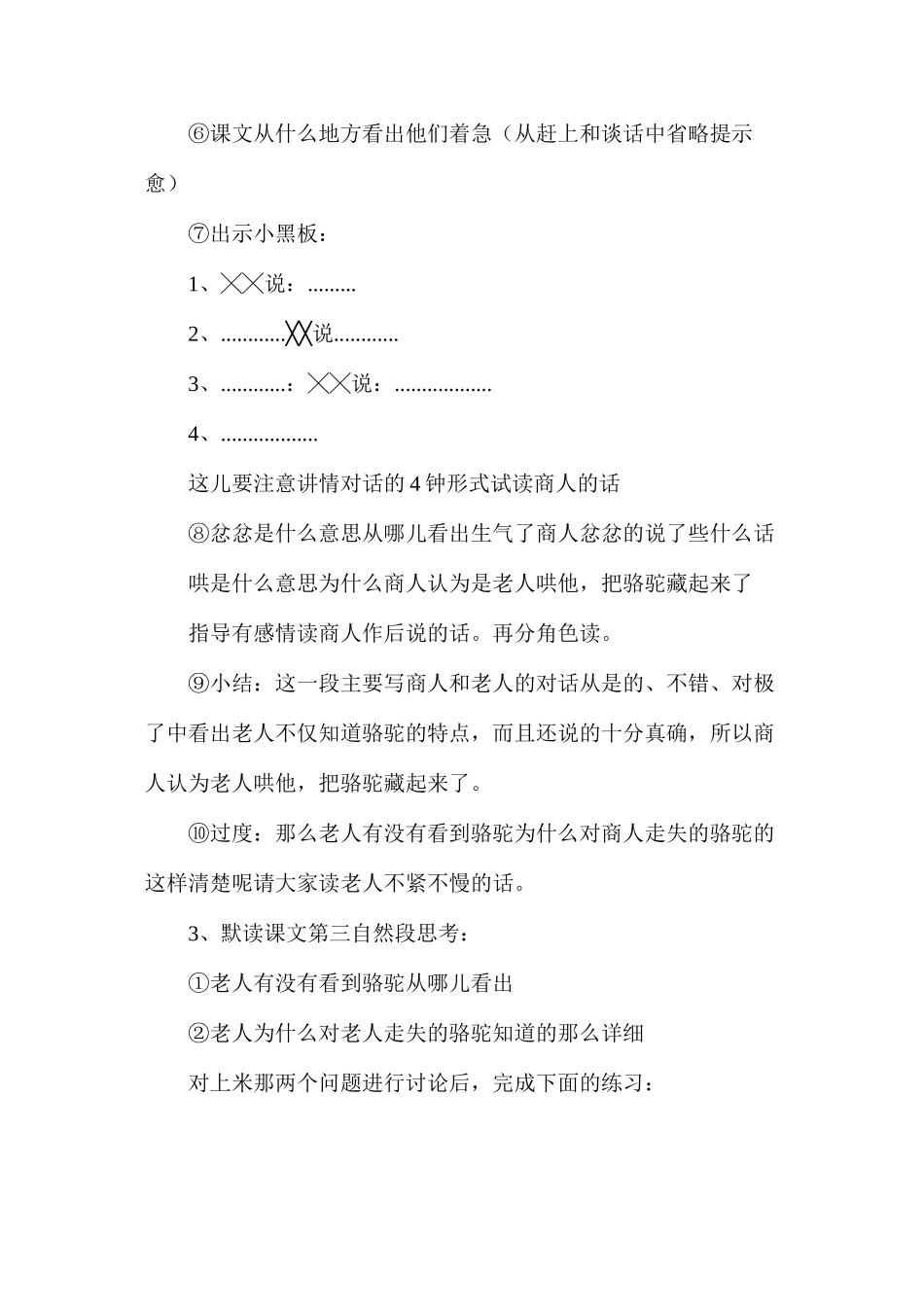 ⑥课文从什么地方看出他们着急（从赶上和谈话中省略提示愈）

⑦出示小黑板：

1、╳╳说：.........

2、............╳╳说............

3、............：╳╳说：..................

4、..................

这儿要注意讲情对话的 4 钟形式试读商人的话

⑧忿忿是什么意思从哪儿看出生气了商人忿忿的说了些什么话

哄是什么意思为什么商人认为是老人哄他，把骆驼藏起来了

指导有感情读商人作后说的话。再分角色读。

⑨小结：这一段主要写商人和老人的对话从是的、不错、对极了中看出老人不仅知道骆驼的特点，而且还说的十分真确，所以商人认为老人哄他，把骆驼藏起来了。

⑩过度：那么老人有没有看到骆驼为什么对商人走失的骆驼的这样清楚呢请大家读老人不紧不慢的话。

3、默读课文第三自然段思考：

①老人有没有看到骆驼从哪儿看出

②老人为什么对老人走失的骆驼知道的那么详细

对上米那两个问题进行讨论后，完成下面的练习：